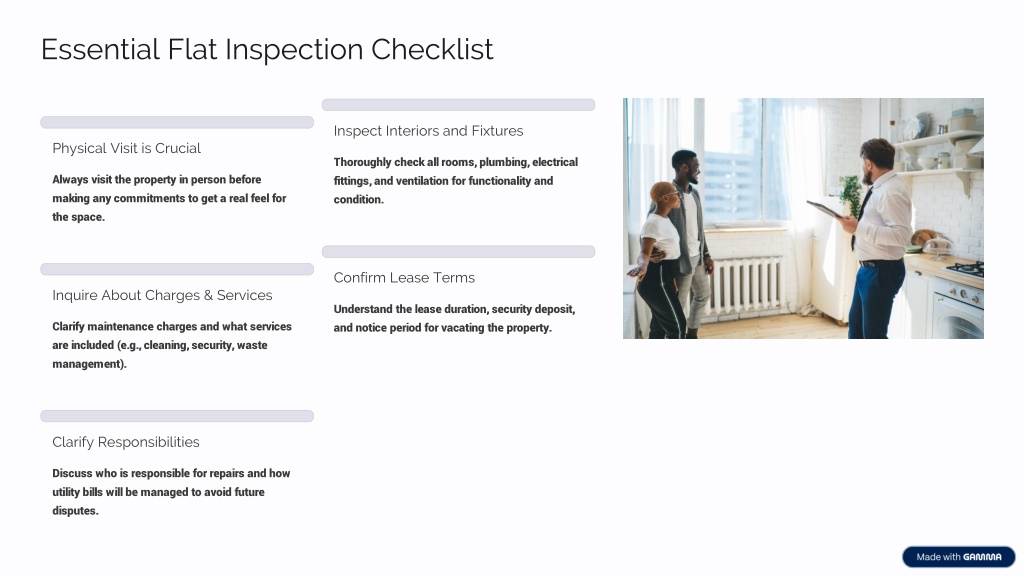 Essential Flat Inspection Checklist

Physical Visit is Crucial

Always visit the property in person before making any commitments to get a real feel for the space.

Inquire About Charges & Services

Clarify maintenance charges and what services are included (e.g., cleaning, security, waste management).

Clarify Responsibilities

Discuss who is responsible for repairs and how utility bills will be managed to avoid future disputes.

Inspect Interiors and Fixtures

Thoroughly check all rooms, plumbing, electrical fittings, and ventilation for functionality and condition.

Confirm Lease Terms

Understand the lease duration, security deposit, and notice period for vacating the property.

Made with GAMMA